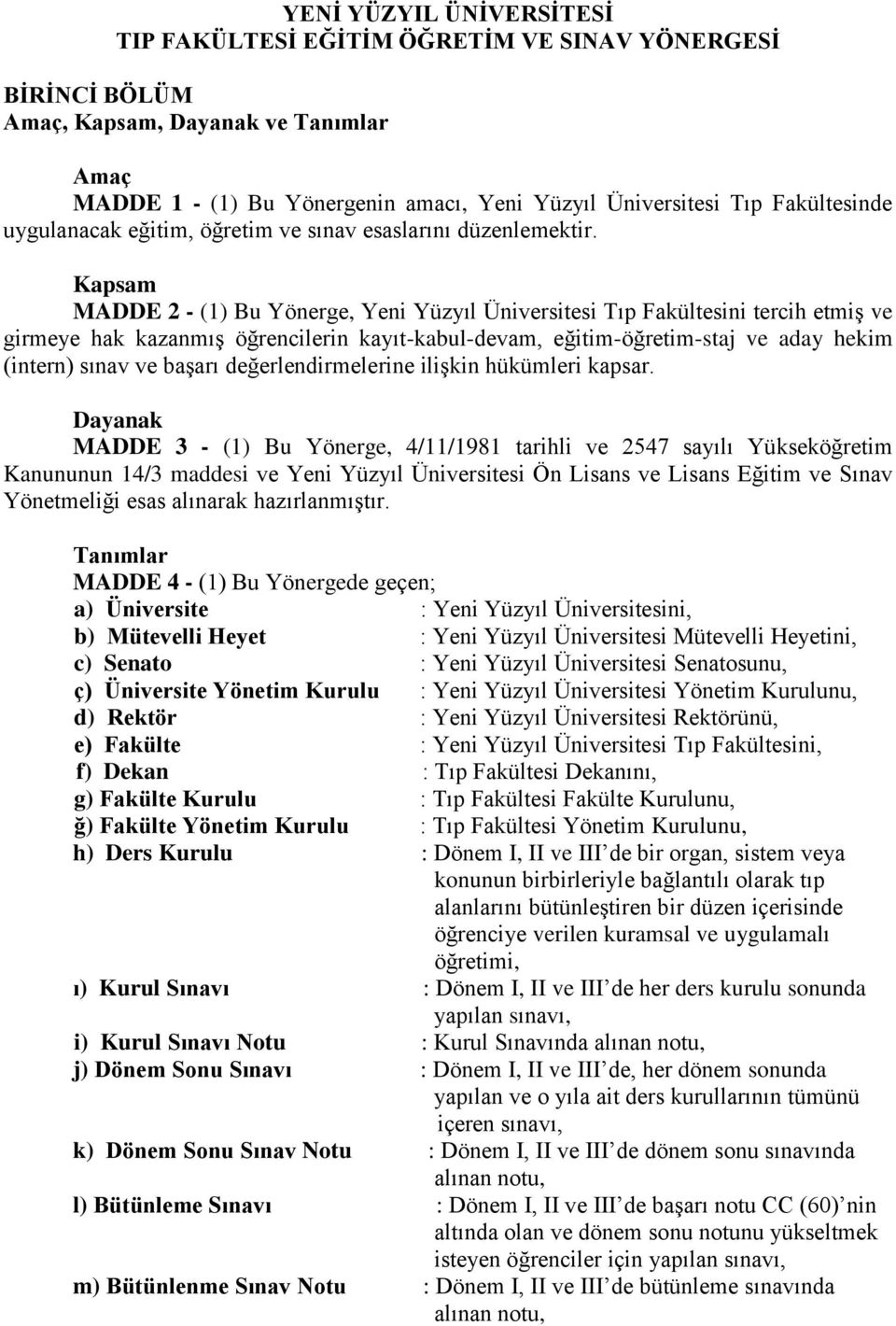 YENİ YÜZYIL ÜNİVERSİTESİ
TIP FAKÜLTESİ EĞİTİM ÖĞRETİM VE SINAV YÖNERGESİ

BİRİNCİ BÖLÜM
Amaç, Kapsam, Dayanak ve Tanımlar

Amaç
MADDE 1 - (1) Bu Yönergenin amacı, Yeni Yüzyıl Üniversitesi Tıp Fakültesinde uygulanacak eğitim, öğretim ve sınav esaslarını düzenlemektir.

Kapsam
MADDE 2 - (1) Bu Yönerge, Yeni Yüzyıl Üniversitesi Tıp Fakültesini tercih etmiş ve girmeye hak kazanmış öğrencilerin kayıt-kabul-devam, eğitim-öğretim-staj ve aday hekim (intern) sınav ve başarı değerlendirmelerine ilişkin hükümleri kapsar.

Dayanak
MADDE 3 - (1) Bu Yönerge, 4/11/1981 tarihli ve 2547 sayılı Yükseköğretim Kanununun 14/3 maddesi ve Yeni Yüzyıl Üniversitesi Ön Lisans ve Lisans Eğitim ve Sınav Yönetmeliği esas alınarak hazırlanmıştır.

Tanımlar
MADDE 4 - (1) Bu Yönergede geçen;
a) Üniversite : Yeni Yüzyıl Üniversitesini,
b) Mütevelli Heyet : Yeni Yüzyıl Üniversitesi Mütevelli Heyetini,
c) Senato : Yeni Yüzyıl Üniversitesi Senatosunu,
ç) Üniversite Yönetim Kurulu : Yeni Yüzyıl Üniversitesi Yönetim Kurulunu,
d) Rektör : Yeni Yüzyıl Üniversitesi Rektörünü,
e) Fakülte : Yeni Yüzyıl Üniversitesi Tıp Fakültesini,
f) Dekan : Tıp Fakültesi Dekanını,
g) Fakülte Kurulu : Tıp Fakültesi Fakülte Kurulunu,
ğ) Fakülte Yönetim Kurulu : Tıp Fakültesi Yönetim Kurulunu,
h) Ders Kurulu : Dönem I, II ve III’de bir organ, sistem veya konunun birbirleriyle bağlantılı olarak tıp alanlarını bütünleştiren bir düzen içerisinde öğrenciye verilen kuramsal ve uygulamalı öğretimi,
ı) Kurul Sınavı : Dönem I, II ve III’de her ders kurulu sonunda yapılan sınavı,
i) Kurul Sınavı Notu : Kurul Sınavında alınan notu,
j) Dönem Sonu Sınavı : Dönem I, II ve III’de, her dönem sonunda yapılan ve o yıla ait ders kurullarının tümünü içeren sınavı,
k) Dönem Sonu Sınav Notu : Dönem I, II ve III’de dönem sonu sınavında alınan notu,
l) Bütünleme Sınavı : Dönem I, II ve III’de başarı notu CC (60)’nin altında olan ve dönem sonu notunu yükseltmek isteyen öğrenciler için yapılan sınavı,
m) Bütünlenme Sınav Notu : Dönem I, II ve III’de bütünleme sınavında alınan notu,